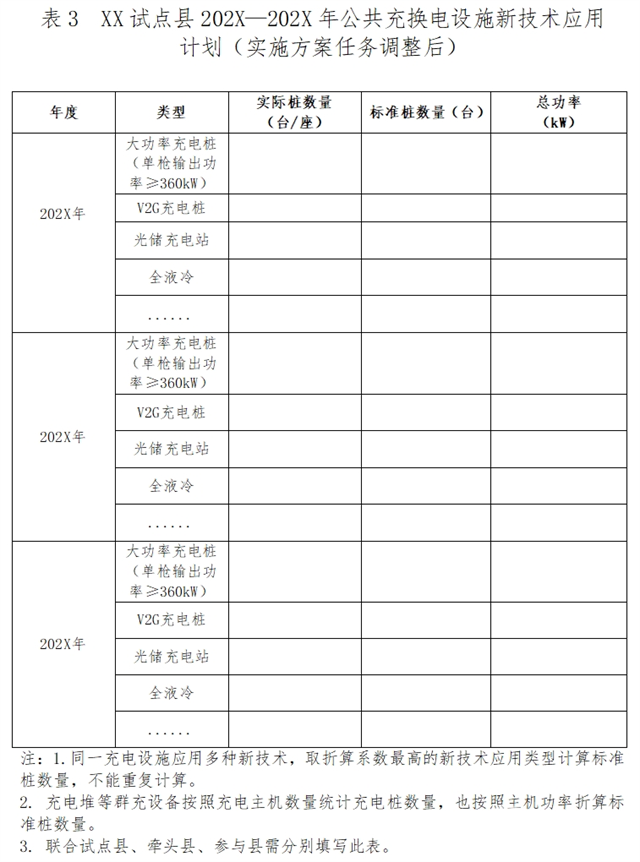 表 3　XX 试点县 202X—202X 年公共充换电设施新技术应用计划（实施方案任务调整后）

| 年度 | 类型 | 实际桩数量（台/座） | 标准桩数量（台） | 总功率（kW） |
|---|---|---|---|---|
| 202X年 | 大功率充电桩（单枪输出功率≥360kW） | | | |
| | V2G充电桩 | | | |
| | 光储充电站 | | | |
| | 全液冷 | | | |
| | ...... | | | |
| 202X年 | 大功率充电桩（单枪输出功率≥360kW） | | | |
| | V2G充电桩 | | | |
| | 光储充电站 | | | |
| | 全液冷 | | | |
| | ...... | | | |
| 202X年 | 大功率充电桩（单枪输出功率≥360kW） | | | |
| | V2G充电桩 | | | |
| | 光储充电站 | | | |
| | 全液冷 | | | |
| | ...... | | | |

注：1. 同一充电设施应用多种新技术，取折算系数最高的新技术应用类型计算标准桩数量，不能重复计算。
2. 充电堆等群充设备按照充电主机数量统计充电桩数量，也按照主机功率折算标准桩数量。
3. 联合试点县、牵头县、参与县需分别填写此表。